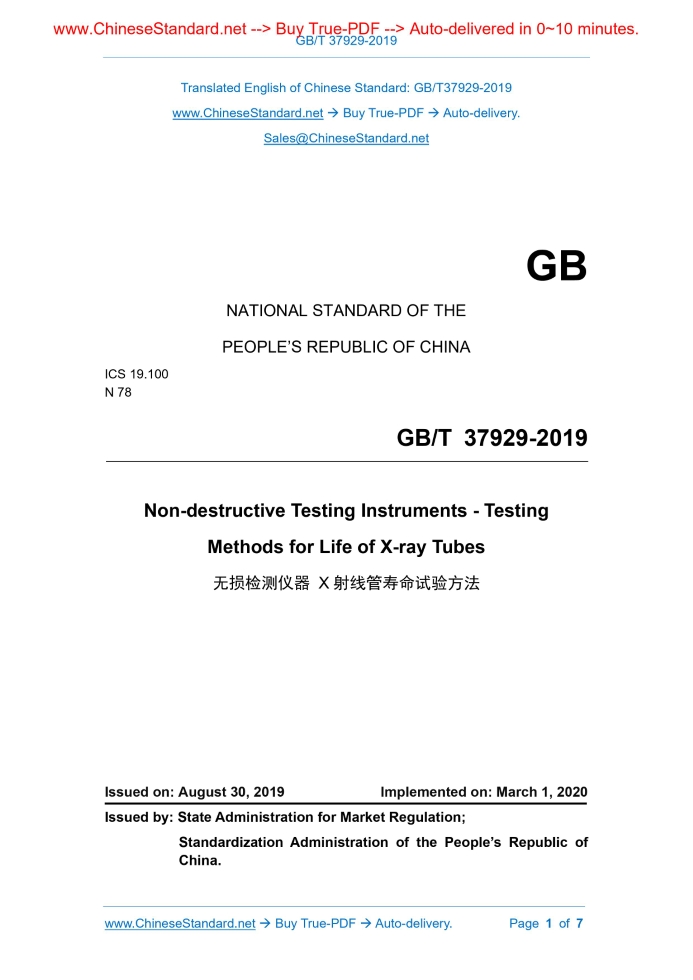 www.ChineseStandard.net --> Buy True-PDF --> Auto-delivered in 0~10 minutes.
GB/T 37929-2019

Translated English of Chinese Standard: GB/T37929-2019
www.ChineseStandard.net → Buy True-PDF → Auto-delivery.
Sales@ChineseStandard.net

GB

NATIONAL STANDARD OF THE
PEOPLE'S REPUBLIC OF CHINA

ICS 19.100
N 78

GB/T 37929-2019

Non-destructive Testing Instruments - Testing Methods for Life of X-ray Tubes

无损检测仪器 X 射线管寿命试验方法

Issued on: August 30, 2019 Implemented on: March 1, 2020

Issued by: State Administration for Market Regulation;
Standardization Administration of the People's Republic of China.

www.ChineseStandard.net → Buy True-PDF → Auto-delivery. Page 1 of 7